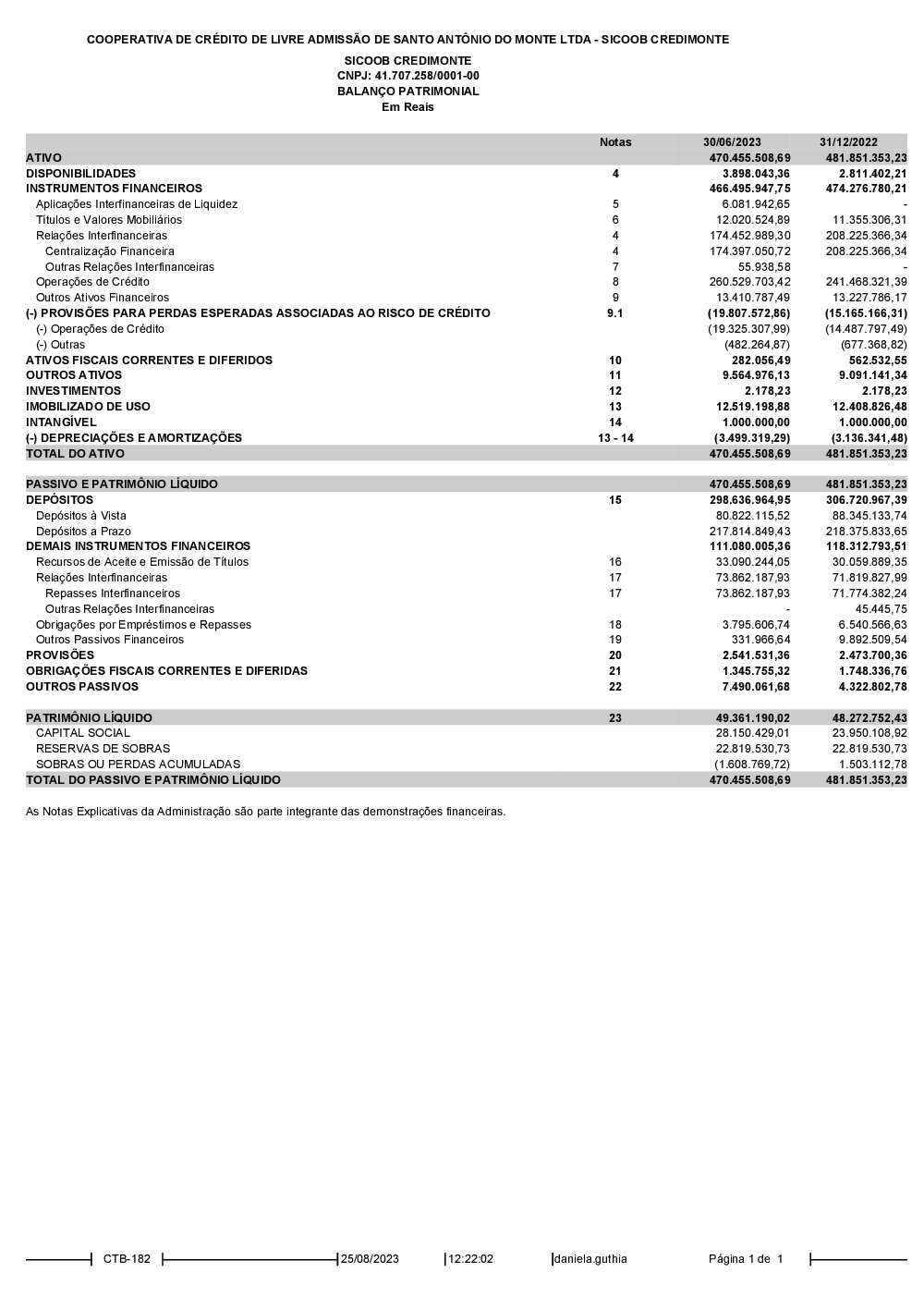 COOPERATIVA DE CRÉDITO DE LIVRE ADMISSÃO DE SANTO ANTÔNIO DO MONTE LTDA - SICOOB CREDIMONTE

SICOOB CREDIMONTE
CNPJ: 41.707.258/0001-00
BALANÇO PATRIMONIAL
Em Reais

| | Notas | 30/06/2023 | 31/12/2022 |
|---|---|---|---|
| ATIVO | | 470.455.508,69 | 481.851.353,23 |
| DISPONIBILIDADES | 4 | 3.898.043,36 | 2.811.402,21 |
| INSTRUMENTOS FINANCEIROS | | 466.495.947,75 | 474.276.780,21 |
| Aplicações Interfinanceiras de Liquidez | 5 | 6.081.942,65 | - |
| Títulos e Valores Mobiliários | 6 | 12.020.524,89 | 11.355.306,31 |
| Relações Interfinanceiras | 4 | 174.452.989,30 | 208.225.366,34 |
| Centralização Financeira | 4 | 174.397.050,72 | 208.225.366,34 |
| Outras Relações Interfinanceiras | 7 | 55.938,58 | - |
| Operações de Crédito | 8 | 260.529.703,42 | 241.468.321,39 |
| Outros Ativos Financeiros | 9 | 13.410.787,49 | 13.227.786,17 |
| (-) PROVISÕES PARA PERDAS ESPERADAS ASSOCIADAS AO RISCO DE CRÉDITO | 9.1 | (19.807.572,86) | (15.165.166,31) |
| (-) Operações de Crédito | | (19.325.307,99) | (14.487.797,49) |
| (-) Outras | | (482.264,87) | (677.368,82) |
| ATIVOS FISCAIS CORRENTES E DIFERIDOS | 10 | 282.056,49 | 562.532,55 |
| OUTROS ATIVOS | 11 | 9.564.976,13 | 9.091.141,34 |
| INVESTIMENTOS | 12 | 2.178,23 | 2.178,23 |
| IMOBILIZADO DE USO | 13 | 12.519.198,88 | 12.408.826,48 |
| INTANGÍVEL | 14 | 1.000.000,00 | 1.000.000,00 |
| (-) DEPRECIAÇÕES E AMORTIZAÇÕES | 13 - 14 | (3.499.319,29) | (3.136.341,48) |
| TOTAL DO ATIVO | | 470.455.508,69 | 481.851.353,23 |
| | | | |
| PASSIVO E PATRIMÔNIO LÍQUIDO | | 470.455.508,69 | 481.851.353,23 |
| DEPÓSITOS | 15 | 298.636.964,95 | 306.720.967,39 |
| Depósitos à Vista | | 80.822.115,52 | 88.345.133,74 |
| Depósitos a Prazo | | 217.814.849,43 | 218.375.833,65 |
| DEMAIS INSTRUMENTOS FINANCEIROS | | 111.080.005,36 | 118.312.793,51 |
| Recursos de Aceite e Emissão de Títulos | 16 | 33.090.244,05 | 30.059.889,35 |
| Relações Interfinanceiras | 17 | 73.862.187,93 | 71.819.827,99 |
| Repasses Interfinanceiros | 17 | 73.862.187,93 | 71.774.382,24 |
| Outras Relações Interfinanceiras | | - | 45.445,75 |
| Obrigações por Empréstimos e Repasses | 18 | 3.795.606,74 | 6.540.566,63 |
| Outros Passivos Financeiros | 19 | 331.966,64 | 9.892.509,54 |
| PROVISÕES | 20 | 2.541.531,36 | 2.473.700,36 |
| OBRIGAÇÕES FISCAIS CORRENTES E DIFERIDAS | 21 | 1.345.755,32 | 1.748.336,76 |
| OUTROS PASSIVOS | 22 | 7.490.061,68 | 4.322.802,78 |
| | | | |
| PATRIMÔNIO LÍQUIDO | 23 | 49.361.190,02 | 48.272.752,43 |
| CAPITAL SOCIAL | | 28.150.429,01 | 23.950.108,92 |
| RESERVAS DE SOBRAS | | 22.819.530,73 | 22.819.530,73 |
| SOBRAS OU PERDAS ACUMULADAS | | (1.608.769,72) | 1.503.112,78 |
| TOTAL DO PASSIVO E PATRIMÔNIO LÍQUIDO | | 470.455.508,69 | 481.851.353,23 |

As Notas Explicativas da Administração são parte integrante das demonstrações financeiras.

CTB-182 25/08/2023 12:22:02 daniela.guthia Página 1 de 1